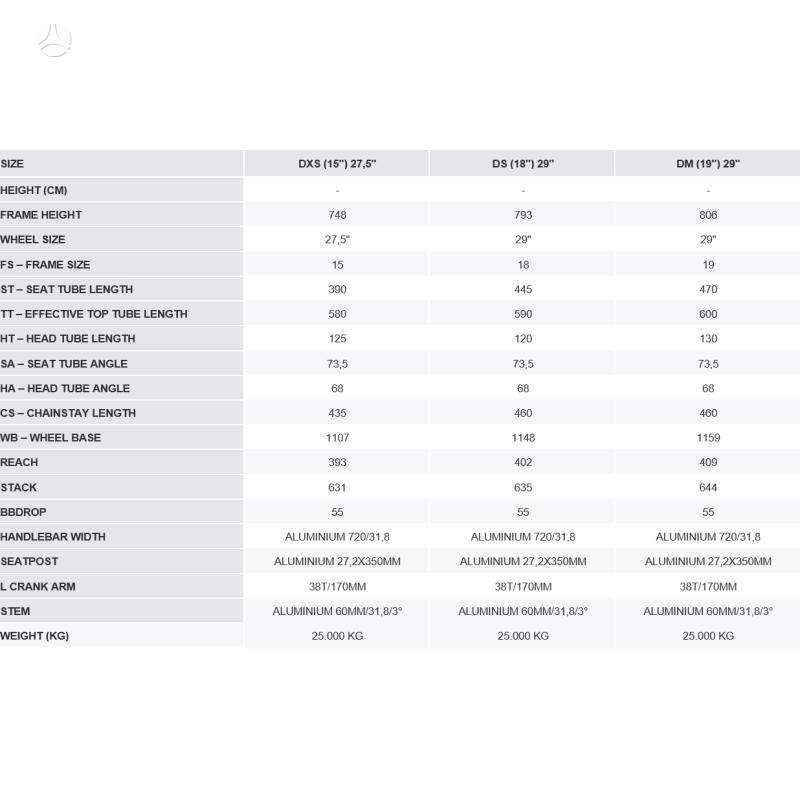 | SIZE | DXS (15") 27,5" | DS (18") 29" | DM (19") 29" |
|---|---|---|---|
| HEIGHT (CM) | - | - | - |
| FRAME HEIGHT | 748 | 793 | 806 |
| WHEEL SIZE | 27,5" | 29" | 29" |
| FS – FRAME SIZE | 15 | 18 | 19 |
| ST – SEAT TUBE LENGTH | 390 | 445 | 470 |
| TT – EFFECTIVE TOP TUBE LENGTH | 580 | 590 | 600 |
| HT – HEAD TUBE LENGTH | 125 | 120 | 130 |
| SA – SEAT TUBE ANGLE | 73,5 | 73,5 | 73,5 |
| HA – HEAD TUBE ANGLE | 68 | 68 | 68 |
| CS – CHAINSTAY LENGTH | 435 | 460 | 460 |
| WB – WHEEL BASE | 1107 | 1148 | 1159 |
| REACH | 393 | 402 | 409 |
| STACK | 631 | 635 | 644 |
| BBDROP | 55 | 55 | 55 |
| HANDLEBAR WIDTH | ALUMINIUM 720/31,8 | ALUMINIUM 720/31,8 | ALUMINIUM 720/31,8 |
| SEATPOST | ALUMINIUM 27,2X350MM | ALUMINIUM 27,2X350MM | ALUMINIUM 27,2X350MM |
| L CRANK ARM | 38T/170MM | 38T/170MM | 38T/170MM |
| STEM | ALUMINIUM 60MM/31,8/3° | ALUMINIUM 60MM/31,8/3° | ALUMINIUM 60MM/31,8/3° |
| WEIGHT (KG) | 25.000 KG | 25.000 KG | 25.000 KG |